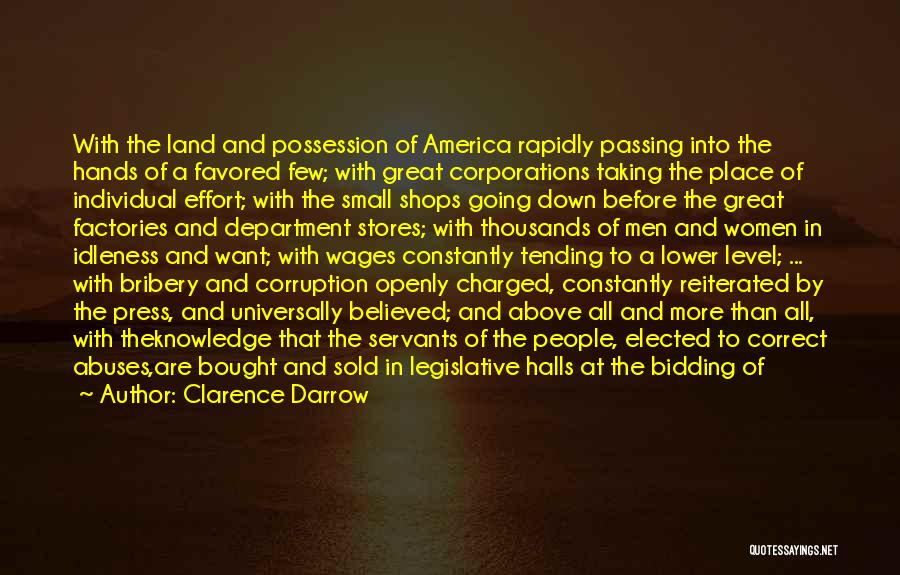 With the land and possession of America rapidly passing into the hands of a favored few; with great corporations taking the place of individual effort; with the small shops going down before the great factories and department stores; with thousands of men and women in idleness and want; with wages constantly tending to a lower level; ... with bribery and corruption openly charged, constantly reiterated by the press, and universally believed; and above all and more than all, with theknowledge that the servants of the people, elected to correct abuses,are bought and sold in legislative halls at the bidding of

~ Author: Clarence Darrow

QUOTESSAYINGS.NET